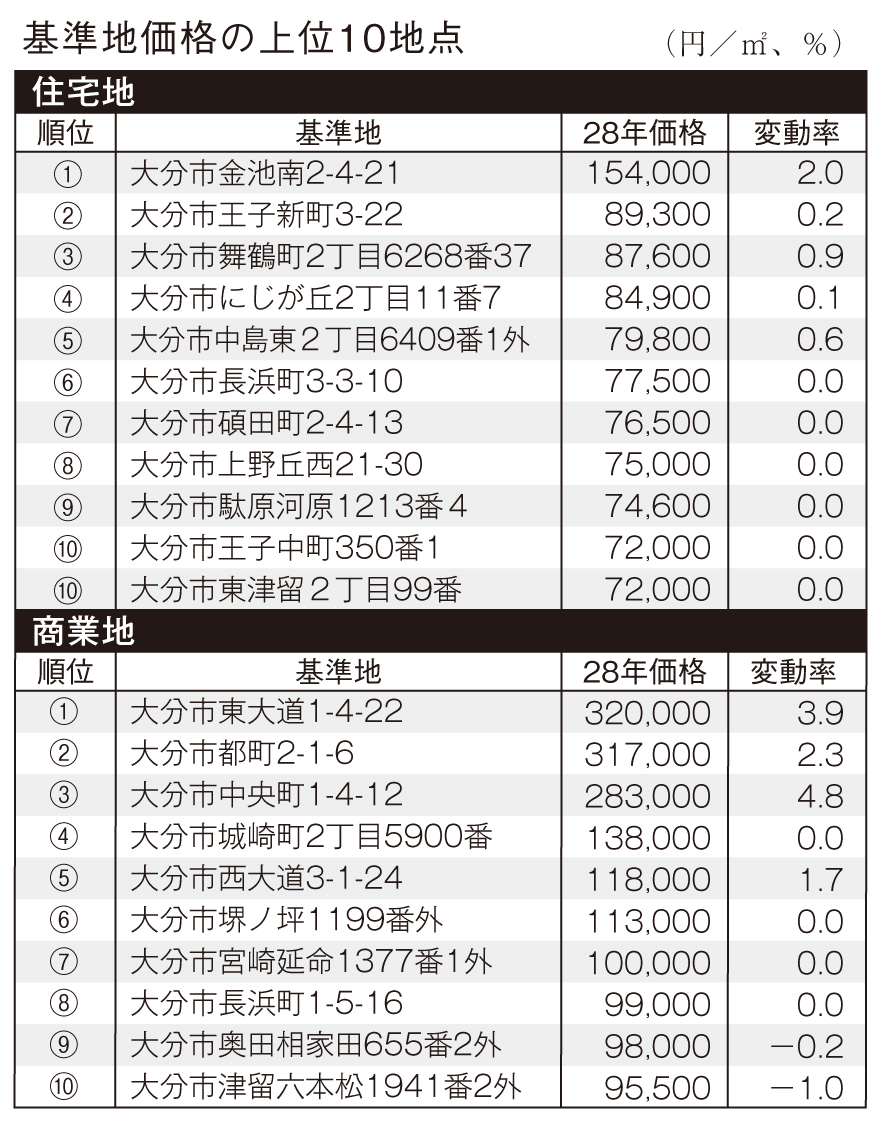 基準地価格の上位10地点 （円／㎡、％）

住宅地

| 順位 | 基準地 | 28年価格 | 変動率 |
|---|---|---|---|
| ① | 大分市金池南2-4-21 | 154,000 | 2.0 |
| ② | 大分市王子新町3-22 | 89,300 | 0.2 |
| ③ | 大分市舞鶴町2丁目6268番37 | 87,600 | 0.9 |
| ④ | 大分市にじが丘2丁目11番7 | 84,900 | 0.1 |
| ⑤ | 大分市中島東２丁目6409番1外 | 79,800 | 0.6 |
| ⑥ | 大分市長浜町3-3-10 | 77,500 | 0.0 |
| ⑦ | 大分市碩田町2-4-13 | 76,500 | 0.0 |
| ⑧ | 大分市上野丘西21-30 | 75,000 | 0.0 |
| ⑨ | 大分市駄原河原1213番４ | 74,600 | 0.0 |
| ⑩ | 大分市王子中町350番1 | 72,000 | 0.0 |
| ⑩ | 大分市東津留２丁目99番 | 72,000 | 0.0 |

商業地

| 順位 | 基準地 | 28年価格 | 変動率 |
|---|---|---|---|
| ① | 大分市東大道1-4-22 | 320,000 | 3.9 |
| ② | 大分市都町2-1-6 | 317,000 | 2.3 |
| ③ | 大分市中央町1-4-12 | 283,000 | 4.8 |
| ④ | 大分市城崎町2丁目5900番 | 138,000 | 0.0 |
| ⑤ | 大分市西大道3-1-24 | 118,000 | 1.7 |
| ⑥ | 大分市堺ノ坪1199番外 | 113,000 | 0.0 |
| ⑦ | 大分市宮崎延命1377番1外 | 100,000 | 0.0 |
| ⑧ | 大分市長浜町1-5-16 | 99,000 | 0.0 |
| ⑨ | 大分市奥田相家田655番2外 | 98,000 | −0.2 |
| ⑩ | 大分市津留六本松1941番2外 | 95,500 | −1.0 |